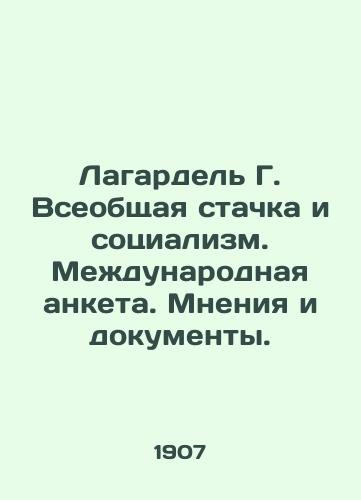 Лагардель Г. Всеобщая стачка и социализм. Международная анкета. Мнения и документы.

1907